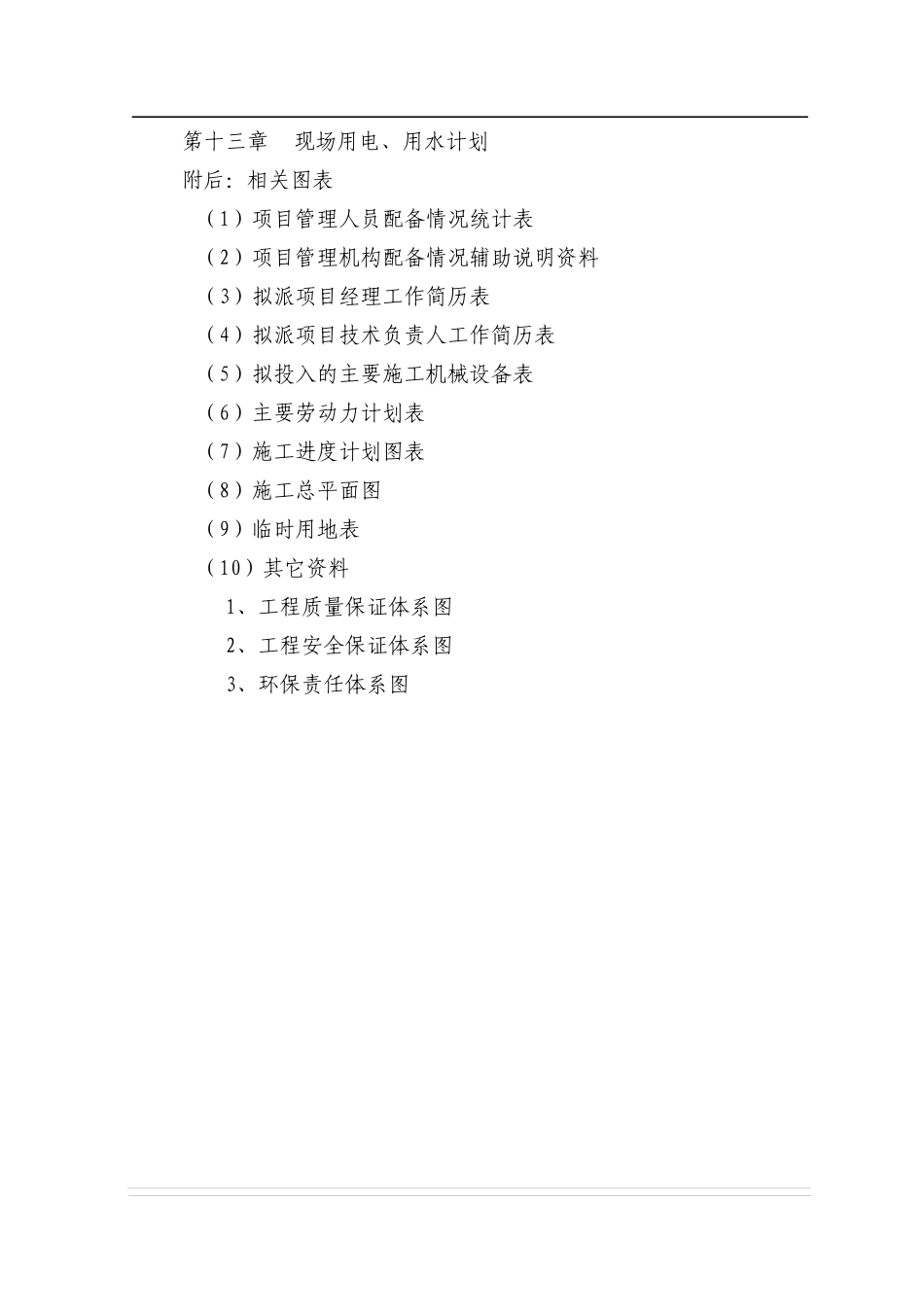 第十三章　现场用电、用水计划

附后：相关图表

（1）项目管理人员配备情况统计表

（2）项目管理机构配备情况辅助说明资料

（3）拟派项目经理工作简历表

（4）拟派项目技术负责人工作简历表

（5）拟投入的主要施工机械设备表

（6）主要劳动力计划表

（7）施工进度计划图表

（8）施工总平面图

（9）临时用地表

（10）其它资料

1、工程质量保证体系图

2、工程安全保证体系图

3、环保责任体系图